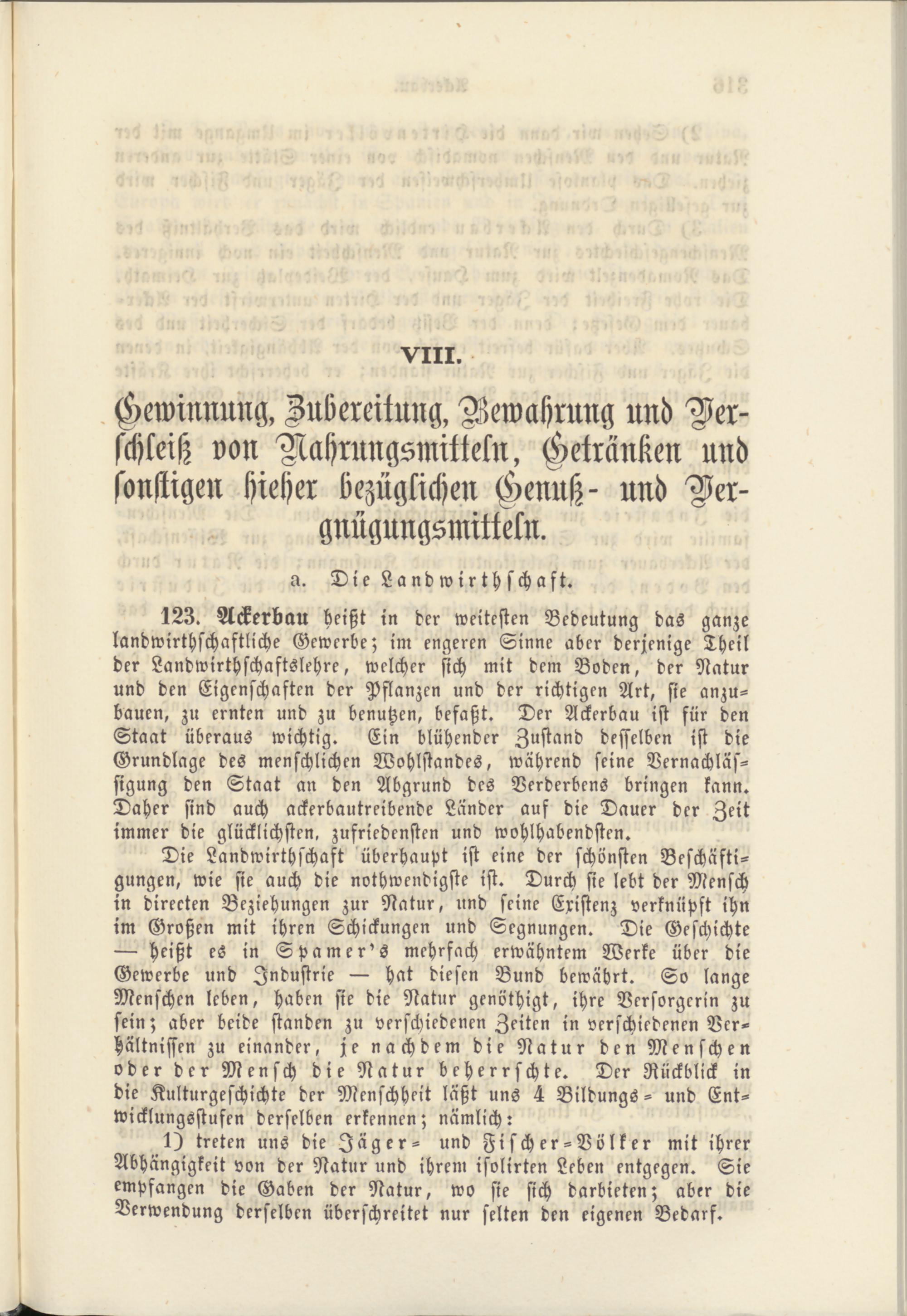 VIII.

Gewinnung, Zubereitung, Bewahrung und Verschleiß von Nahrungsmitteln, Getränken und sonstigen hieher bezüglichen Genuß- und Vergnügungsmitteln.

a. Die Landwirthschaft.

123. Ackerbau heißt in der weitesten Bedeutung das ganze landwirthschaftliche Gewerbe; im engeren Sinne aber derjenige Theil der Landwirthschaftslehre, welcher sich mit dem Boden, der Natur und den Eigenschaften der Pflanzen und der richtigen Art, sie anzubauen, zu ernten und zu benutzen, befaßt. Der Ackerbau ist für den Staat überaus wichtig. Ein blühender Zustand desselben ist die Grundlage des menschlichen Wohlstandes, während seine Vernachlässigung den Staat an den Abgrund des Verderbens bringen kann. Daher sind auch ackerbautreibende Länder auf die Dauer der Zeit immer die glücklichsten, zufriedensten und wohlhabendsten.

Die Landwirthschaft überhaupt ist eine der schönsten Beschäftigungen, wie sie auch die nothwendigste ist. Durch sie lebt der Mensch in directen Beziehungen zur Natur, und seine Existenz verknüpft ihn im Großen mit ihren Schickungen und Segnungen. Die Geschichte — heißt es in Spamer's mehrfach erwähntem Werke über die Gewerbe und Industrie — hat diesen Bund bewährt. So lange Menschen leben, haben sie die Natur genöthigt, ihre Versorgerin zu sein; aber beide standen zu verschiedenen Zeiten in verschiedenen Verhältnissen zu einander, je nachdem die Natur den Menschen oder der Mensch die Natur beherrschte. Der Rückblick in die Kulturgeschichte der Menschheit läßt uns 4 Bildungs- und Entwicklungsstufen derselben erkennen; nämlich:

1) treten uns die Jäger- und Fischer-Völker mit ihrer Abhängigkeit von der Natur und ihrem isolirten Leben entgegen. Sie empfangen die Gaben der Natur, wo sie sich darbieten; aber die Verwendung derselben überschreitet nur selten den eigenen Bedarf.